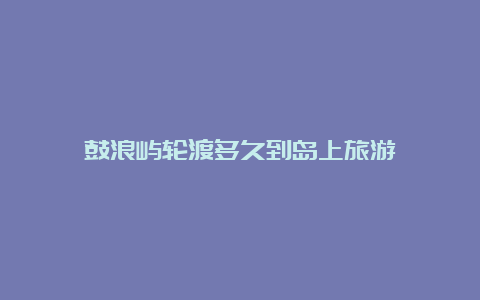 鼓浪屿轮渡多久到岛上旅游